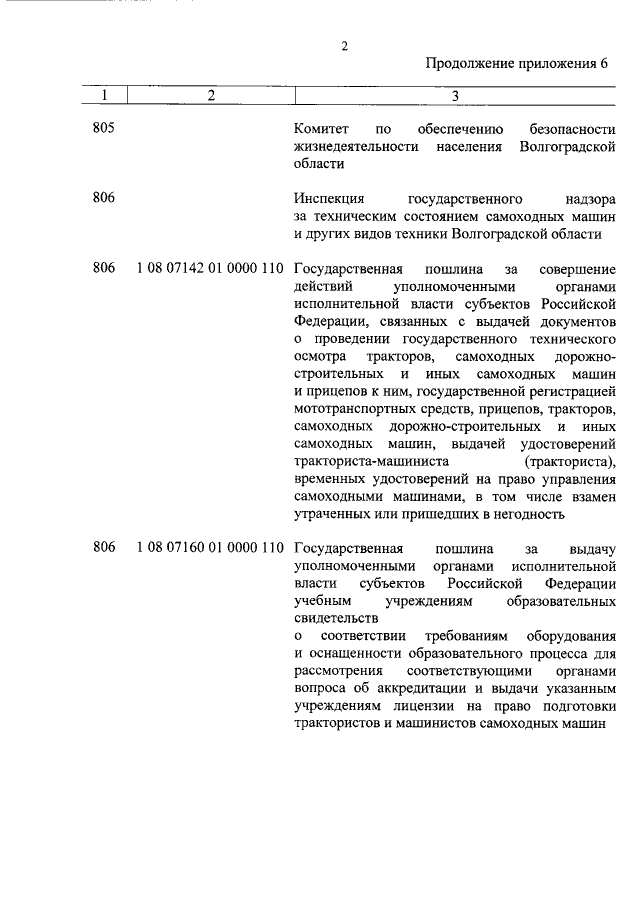 2

Продолжение приложения 6

| 1 | 2 | 3 |
|---|---|---|
| 805 | | Комитет по обеспечению безопасности жизнедеятельности населения Волгоградской области |
| 806 | | Инспекция государственного надзора за техническим состоянием самоходных машин и других видов техники Волгоградской области |
| 806 | 1 08 07142 01 0000 110 | Государственная пошлина за совершение действий уполномоченными органами исполнительной власти субъектов Российской Федерации, связанных с выдачей документов о проведении государственного технического осмотра тракторов, самоходных дорожно-строительных и иных самоходных машин и прицепов к ним, государственной регистрацией мототранспортных средств, прицепов, тракторов, самоходных дорожно-строительных и иных самоходных машин, выдачей удостоверений тракториста-машиниста (тракториста), временных удостоверений на право управления самоходными машинами, в том числе взамен утраченных или пришедших в негодность |
| 806 | 1 08 07160 01 0000 110 | Государственная пошлина за выдачу уполномоченными органами исполнительной власти субъектов Российской Федерации учебным учреждениям образовательных свидетельств о соответствии требованиям оборудования и оснащенности образовательного процесса для рассмотрения соответствующими органами вопроса об аккредитации и выдачи указанным учреждениям лицензии на право подготовки трактористов и машинистов самоходных машин |